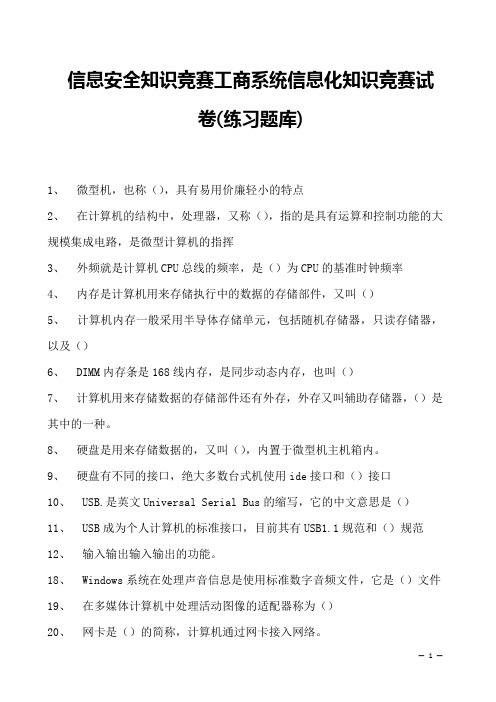 信息安全知识竞赛工商系统信息化知识竞赛试卷(练习题库)

1、 微型机，也称（），具有易用价廉轻小的特点

2、 在计算机的结构中，处理器，又称（），指的是具有运算和控制功能的大规模集成电路，是微型计算机的指挥

3、 外频就是计算机CPU总线的频率，是（）为CPU的基准时钟频率

4、 内存是计算机用来存储执行中的数据的存储部件，又叫（）

5、 计算机内存一般采用半导体存储单元，包括随机存储器，只读存储器，以及（）

6、 DIMM内存条是168线内存，是同步动态内存，也叫（）

7、 计算机用来存储数据的存储部件还有外存，外存又叫辅助存储器，（）是其中的一种。

8、 硬盘是用来存储数据的，又叫（），内置于微型机主机箱内。

9、 硬盘有不同的接口，绝大多数台式机使用ide接口和（）接口

10、 USB.是英文Universal Serial Bus的缩写，它的中文意思是（）

11、 USB成为个人计算机的标准接口，目前共有USB1.1规范和（）规范

12、 输入输出输入输出的功能。

18、 Windows系统在处理声音信息是使用标准数字音频文件，它是（）文件

19、 在多媒体计算机中处理活动图像的适配器称为（）

20、 网卡是（）的简称，计算机通过网卡接入网络。

— 1 —